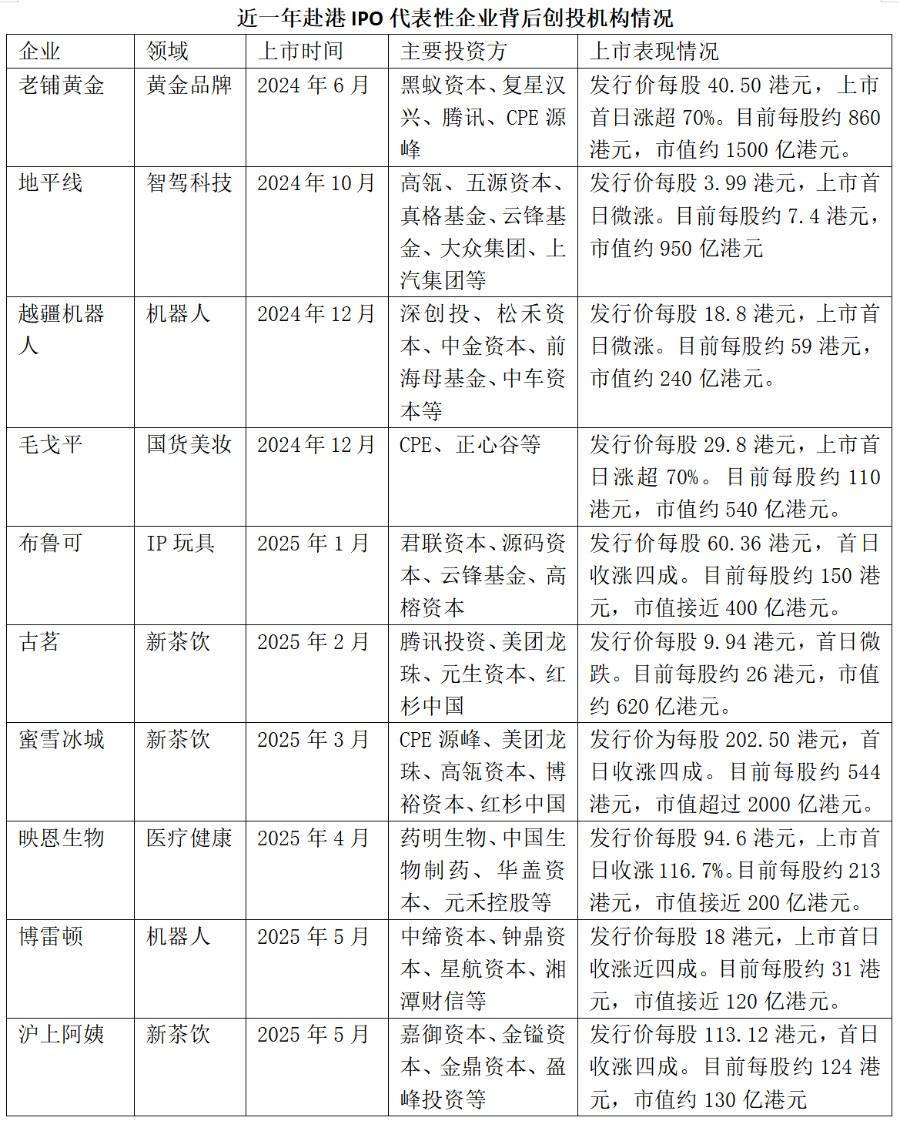 近一年赴港 IPO 代表性企业背后创投机构情况

| 企业 | 领域 | 上市时间 | 主要投资方 | 上市表现情况 |
|---|---|---|---|---|
| 老铺黄金 | 黄金品牌 | 2024 年 6 月 | 黑蚁资本、复星汉兴、腾讯、CPE 源峰 | 发行价每股 40.50 港元，上市首日涨超 70%。目前每股约 860 港元，市值约 1500 亿港元。 |
| 地平线 | 智驾科技 | 2024 年 10 月 | 高瓴、五源资本、真格基金、云锋基金、大众集团、上汽集团等 | 发行价每股 3.99 港元，上市首日微涨。目前每股约 7.4 港元，市值约 950 亿港元 |
| 越疆机器人 | 机器人 | 2024 年 12 月 | 深创投、松禾资本、中金资本、前海母基金、中车资本等 | 发行价每股 18.8 港元，上市首日微涨。目前每股约 59 港元，市值约 240 亿港元。 |
| 毛戈平 | 国货美妆 | 2024 年 12 月 | CPE、正心谷等 | 发行价每股 29.8 港元，上市首日涨超 70%。目前每股约 110 港元，市值约 540 亿港元。 |
| 布鲁可 | IP 玩具 | 2025 年 1 月 | 君联资本、源码资本、云锋基金、高榕资本 | 发行价每股 60.36 港元，首日收涨四成。目前每股约 150 港元，市值接近 400 亿港元。 |
| 古茗 | 新茶饮 | 2025 年 2 月 | 腾讯投资、美团龙珠、元生资本、红杉中国 | 发行价每股 9.94 港元，首日微跌。目前每股约 26 港元，市值约 620 亿港元。 |
| 蜜雪冰城 | 新茶饮 | 2025 年 3 月 | CPE 源峰、美团龙珠、高瓴资本、博裕资本、红杉中国 | 发行价为每股 202.50 港元，首日收涨四成。目前每股约 544 港元，市值超过 2000 亿港元。 |
| 映恩生物 | 医疗健康 | 2025 年 4 月 | 药明生物、中国生物制药、华盖资本、元禾控股等 | 发行价每股 94.6 港元，上市首日收涨 116.7%。目前每股约 213 港元，市值接近 200 亿港元。 |
| 博雷顿 | 机器人 | 2025 年 5 月 | 中缔资本、钟鼎资本、星航资本、湘潭财信等 | 发行价每股 18 港元，上市首日收涨近四成。目前每股约 31 港元，市值接近 120 亿港元。 |
| 沪上阿姨 | 新茶饮 | 2025 年 5 月 | 嘉御资本、金镒资本、金鼎资本、盈峰投资等 | 发行价每股 113.12 港元，首日收涨四成。目前每股约 124 港元，市值约 130 亿港元 |